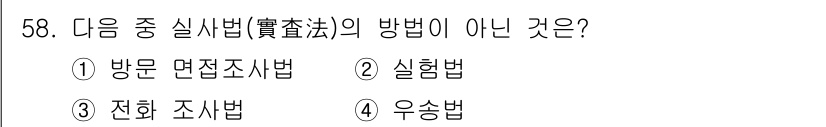 58. 다음 중 실사법(實査法)의 방법이 아닌 것은?

① 방문 면접조사법 ② 실험법

③ 전화 조사법 ④ 우송법